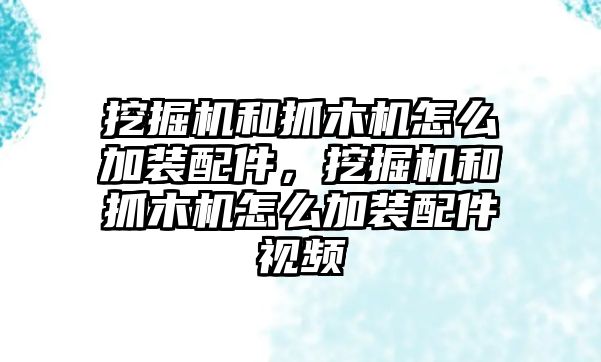 挖掘机和抓木机怎么加装配件，挖掘机和抓木机怎么加装配件视频